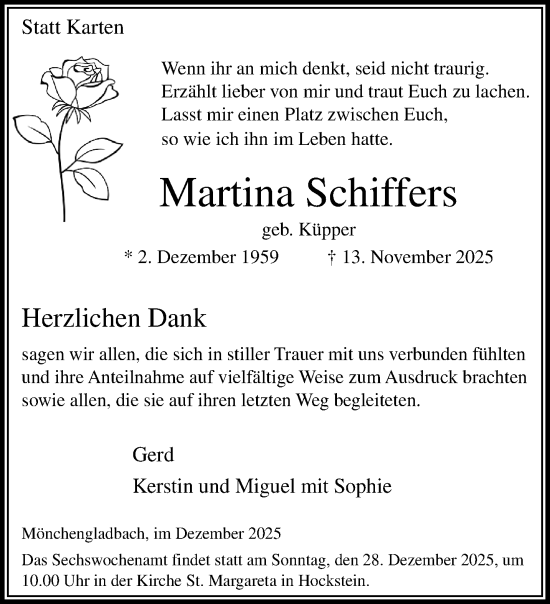 Statt Karten

Wenn ihr an mich denkt, seid nicht traurig.
Erzählt lieber von mir und traut Euch zu lachen.
Lasst mir einen Platz zwischen Euch,
so wie ich ihn im Leben hatte.

Martina Schiffers

geb. Küpper

* 2. Dezember 1959 † 13. November 2025

Herzlichen Dank

sagen wir allen, die sich in stiller Trauer mit uns verbunden fühlten und ihre Anteilnahme auf vielfältige Weise zum Ausdruck brachten sowie allen, die sie auf ihren letzten Weg begleiteten.

Gerd

Kerstin und Miguel mit Sophie

Mönchengladbach, im Dezember 2025

Das Sechswochenamt findet statt am Sonntag, den 28. Dezember 2025, um 10.00 Uhr in der Kirche St. Margareta in Hockstein.